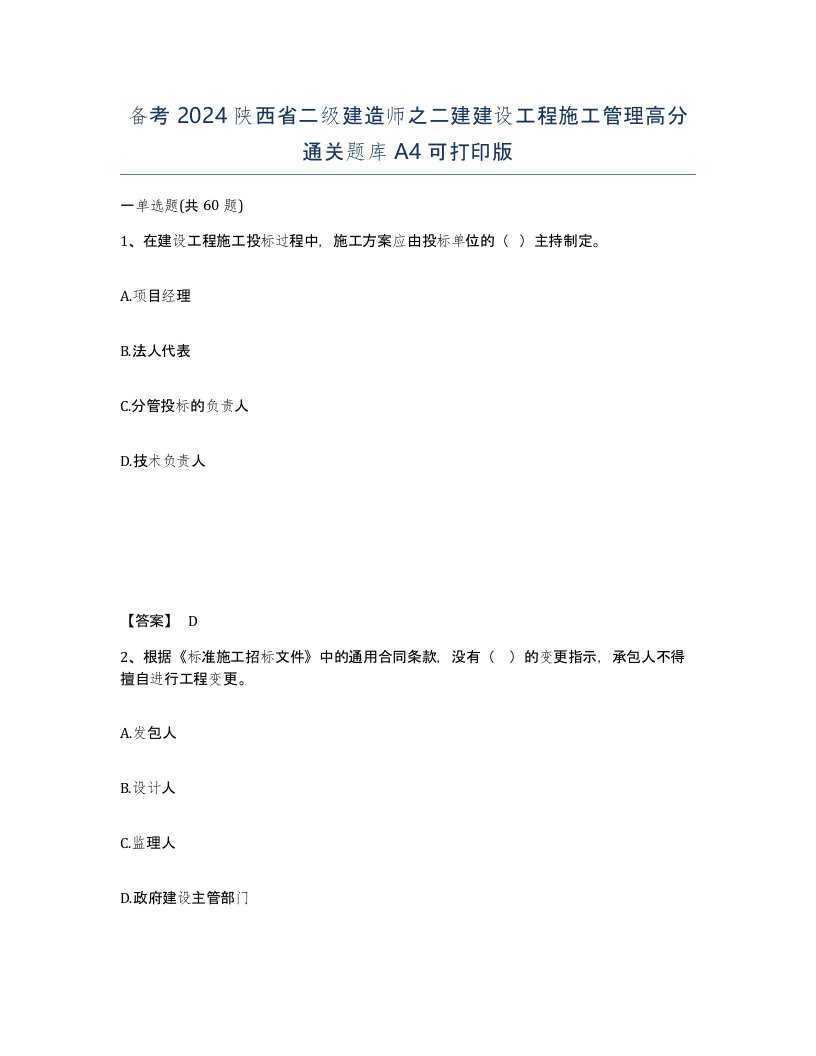 备考 2024 陕西省二级建造师之二建建设工程施工管理高分通关题库 A4 可打印版

一单选题(共 60 题)

1、在建设工程施工投标过程中，施工方案应由投标单位的（ ）主持制定。

A.项目经理

B.法人代表

C.分管投标的负责人

D.技术负责人

【答案】 D

2、根据《标准施工招标文件》中的通用合同条款，没有（ ）的变更指示，承包人不得擅自进行工程变更。

A.发包人

B.设计人

C.监理人

D.政府建设主管部门